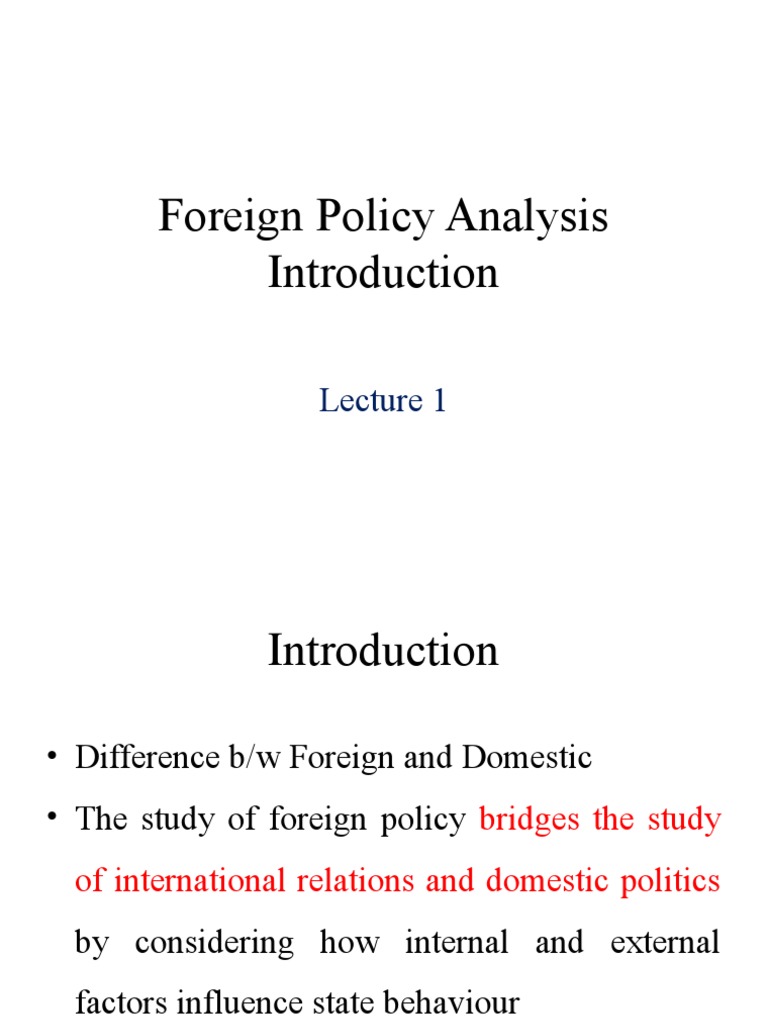 Foreign Policy Analysis
Introduction

Lecture 1

Introduction

• Difference b/w Foreign and Domestic

• The study of foreign policy bridges the study of international relations and domestic politics by considering how internal and external factors influence state behaviour